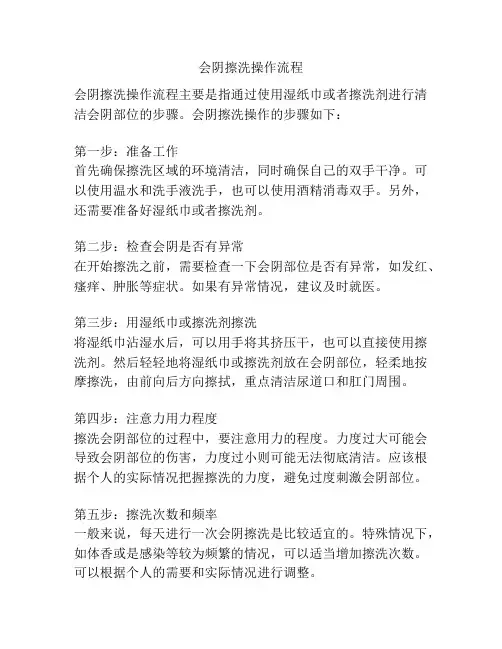 会阴擦洗操作流程

会阴擦洗操作流程主要是指通过使用湿纸巾或者擦洗剂进行清洁会阴部位的步骤。会阴擦洗操作的步骤如下：

第一步：准备工作
首先确保擦洗区域的环境清洁，同时确保自己的双手干净。可以使用温水和洗手液洗手，也可以使用酒精消毒双手。另外，还需要准备好湿纸巾或者擦洗剂。

第二步：检查会阴是否有异常
在开始擦洗之前，需要检查一下会阴部位是否有异常，如发红、瘙痒、肿胀等症状。如果有异常情况，建议及时就医。

第三步：用湿纸巾或擦洗剂擦洗
将湿纸巾沾湿水后，可以用手将其挤压干，也可以直接使用擦洗剂。然后轻轻地将湿纸巾或擦洗剂放在会阴部位，轻柔地按摩擦洗，由前向后方向擦拭，重点清洁尿道口和肛门周围。

第四步：注意力用力程度
擦洗会阴部位的过程中，要注意用力的程度。力度过大可能会导致会阴部位的伤害，力度过小则可能无法彻底清洁。应该根据个人的实际情况把握擦洗的力度，避免过度刺激会阴部位。

第五步：擦洗次数和频率
一般来说，每天进行一次会阴擦洗是比较适宜的。特殊情况下，如体香或是感染等较为频繁的情况，可以适当增加擦洗次数。可以根据个人的需要和实际情况进行调整。